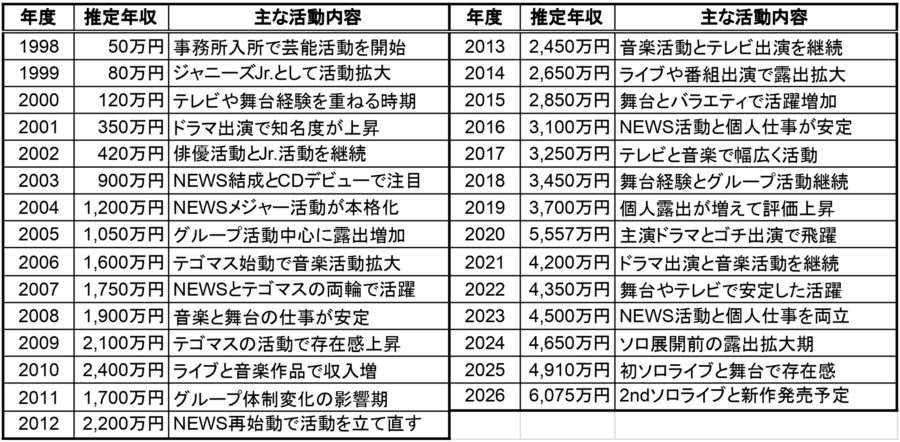 | 年度 | 推定年収 | 主な活動内容 |
|---|---|---|
| 1998 | 50万円 | 事務所入所で芸能活動を開始 |
| 1999 | 80万円 | ジャニーズJr.として活動拡大 |
| 2000 | 120万円 | テレビや舞台経験を重ねる時期 |
| 2001 | 350万円 | ドラマ出演で知名度が上昇 |
| 2002 | 420万円 | 俳優活動とJr.活動を継続 |
| 2003 | 900万円 | NEWS結成とCDデビューで注目 |
| 2004 | 1,200万円 | NEWSメジャー活動が本格化 |
| 2005 | 1,050万円 | グループ活動中心に露出増加 |
| 2006 | 1,600万円 | テゴマス始動で音楽活動拡大 |
| 2007 | 1,750万円 | NEWSとテゴマスの両輪で活躍 |
| 2008 | 1,900万円 | 音楽と舞台の仕事が安定 |
| 2009 | 2,100万円 | テゴマスの活動で存在感上昇 |
| 2010 | 2,400万円 | ライブと音楽作品で収入増 |
| 2011 | 1,700万円 | グループ体制変化の影響期 |
| 2012 | 2,200万円 | NEWS再始動で活動を立て直す |

| 年度 | 推定年収 | 主な活動内容 |
|---|---|---|
| 2013 | 2,450万円 | 音楽活動とテレビ出演を継続 |
| 2014 | 2,650万円 | ライブや番組出演で露出拡大 |
| 2015 | 2,850万円 | 舞台とバラエティで活躍増加 |
| 2016 | 3,100万円 | NEWS活動と個人仕事が安定 |
| 2017 | 3,250万円 | テレビと音楽で幅広く活動 |
| 2018 | 3,450万円 | 舞台経験とグループ活動継続 |
| 2019 | 3,700万円 | 個人露出が増えて評価上昇 |
| 2020 | 5,557万円 | 主演ドラマとゴチ出演で飛躍 |
| 2021 | 4,200万円 | ドラマ出演と音楽活動を継続 |
| 2022 | 4,350万円 | 舞台やテレビで安定した活躍 |
| 2023 | 4,500万円 | NEWS活動と個人仕事を両立 |
| 2024 | 4,650万円 | ソロ展開前の露出拡大期 |
| 2025 | 4,910万円 | 初ソロライブと舞台で存在感 |
| 2026 | 6,075万円 | 2ndソロライブと新作発売予定 |